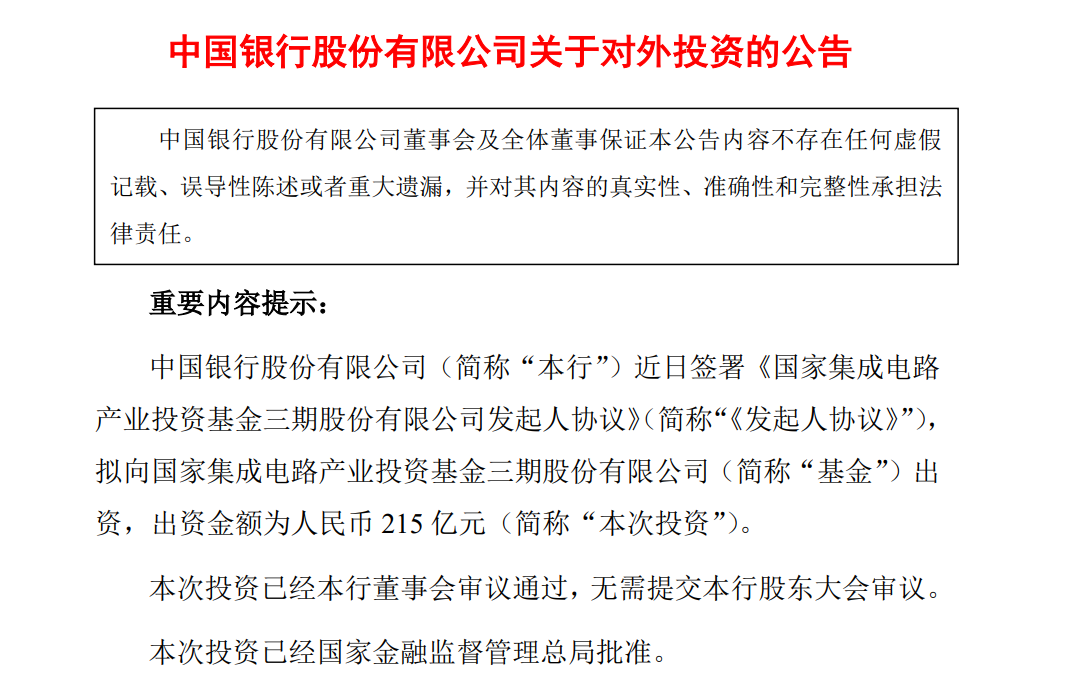 中国银行股份有限公司关于对外投资的公告

中国银行股份有限公司董事会及全体董事保证本公告内容不存在任何虚假记载、误导性陈述或者重大遗漏，并对其内容的真实性、准确性和完整性承担法律责任。

重要内容提示：

中国银行股份有限公司（简称“本行”）近日签署《国家集成电路产业投资基金三期股份有限公司发起人协议》（简称“《发起人协议》”），拟向国家集成电路产业投资基金三期股份有限公司（简称“基金”）出资，出资金额为人民币 215 亿元（简称“本次投资”）。

本次投资已经本行董事会审议通过，无需提交本行股东大会审议。

本次投资已经国家金融监督管理总局批准。